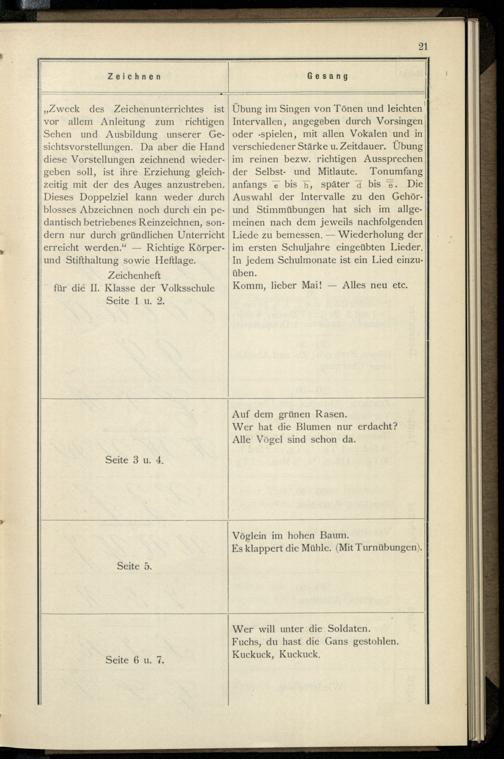 21

| Zeichnen | Gesang |
|---|---|
| „Zweck des Zeichenunterrichtes ist vor allem Anleitung zum richtigen Sehen und Ausbildung unserer Gesichtsvorstellungen. Da aber die Hand diese Vorstellungen zeichnend wiedergeben soll, ist ihre Erziehung gleichzeitig mit der des Auges anzustreben. Dieses Doppelziel kann weder durch blosses Abzeichnen noch durch ein pedantisch betriebenes Reinzeichnen, sondern nur durch gründlichen Unterricht erreicht werden.“ — Richtige Körper- und Stifthaltung sowie Heftlage. Zeichenheft für die II. Klasse der Volksschule Seite 1 u. 2. | Übung im Singen von Tönen und leichten Intervallen, angegeben durch Vorsingen oder -spielen, mit allen Vokalen und in verschiedener Stärke u. Zeitdauer. Übung im reinen bezw. richtigen Aussprechen der Selbst- und Mitlaute. Tonumfang anfangs $\overline{e}$ bis $\overline{h}$, später $\overline{d}$ bis $\overline{\overline{e}}$. Die Auswahl der Intervalle zu den Gehör- und Stimmübungen hat sich im allgemeinen nach dem jeweils nachfolgenden Liede zu bemessen. — Wiederholung der im ersten Schuljahre eingeübten Lieder. In jedem Schulmonate ist ein Lied einzuüben. Komm, lieber Mai! — Alles neu etc. |
| Seite 3 u. 4. | Auf dem grünen Rasen. Wer hat die Blumen nur erdacht? Alle Vögel sind schon da. |
| Seite 5. | Vöglein im hohen Baum. Es klappert die Mühle. (Mit Turnübungen). |
| Seite 6 u. 7. | Wer will unter die Soldaten. Fuchs, du hast die Gans gestohlen. Kuckuck, Kuckuck. |